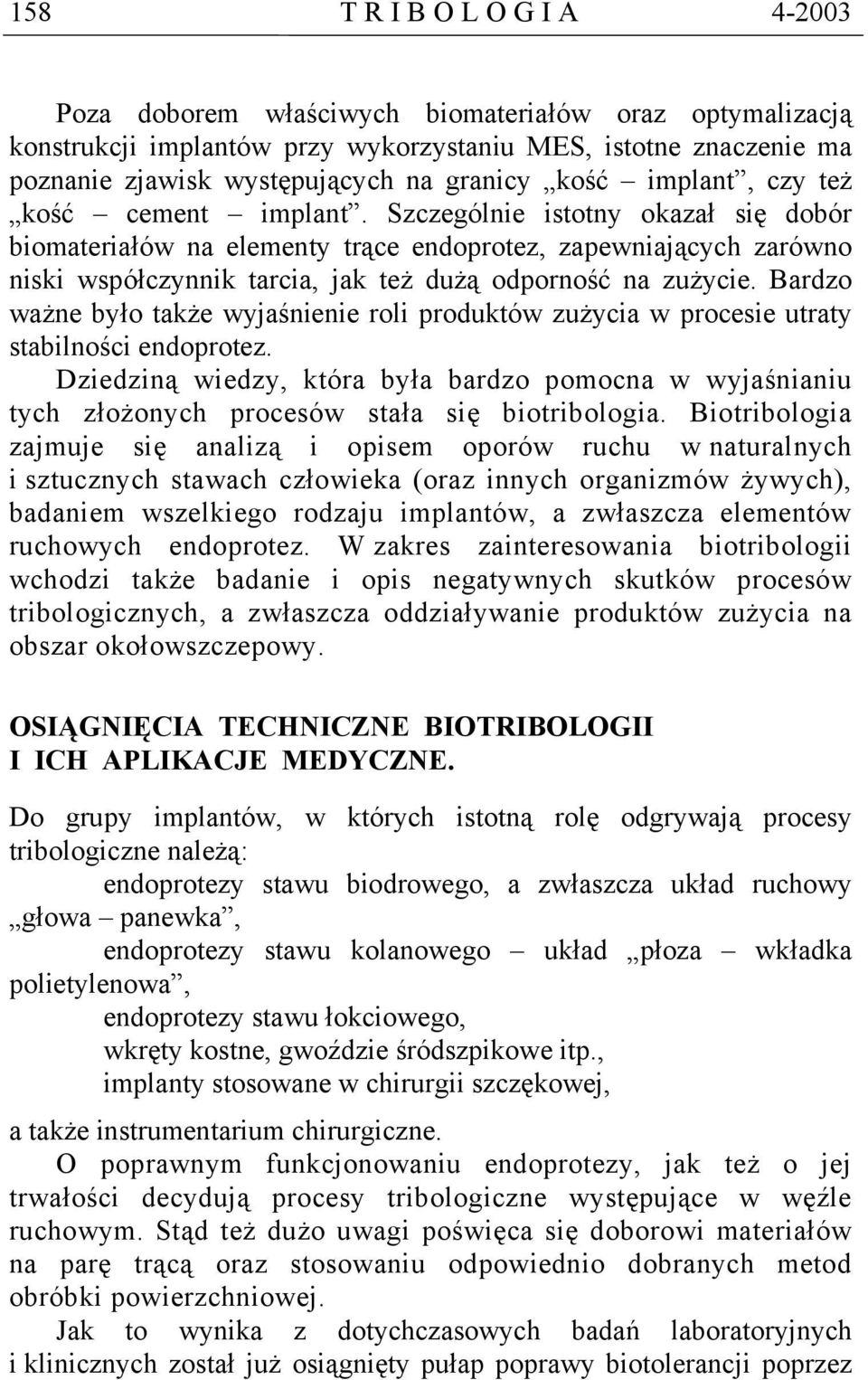 158 T R I B O L O G I A 4-2003

Poza doborem właściwych biomateriałów oraz optymalizacją konstrukcji implantów przy wykorzystaniu MES, istotne znaczenie ma poznanie zjawisk występujących na granicy „kość – implant”, czy też „kość – cement – implant”. Szczególnie istotny okazał się dobór biomateriałów na elementy trące endoprotez, zapewniających zarówno niski współczynnik tarcia, jak też dużą odporność na zużycie. Bardzo ważne było także wyjaśnienie roli produktów zużycia w procesie utraty stabilności endoprotez.

Dziedziną wiedzy, która była bardzo pomocna w wyjaśnianiu tych złożonych procesów stała się biotribologia. Biotribologia zajmuje się analizą i opisem oporów ruchu w naturalnych i sztucznych stawach człowieka (oraz innych organizmów żywych), badaniem wszelkiego rodzaju implantów, a zwłaszcza elementów ruchowych endoprotez. W zakres zainteresowania biotribologii wchodzi także badanie i opis negatywnych skutków procesów tribologicznych, a zwłaszcza oddziaływanie produktów zużycia na obszar okołowszczepowy.

OSIĄGNIĘCIA TECHNICZNE BIOTRIBOLOGII I ICH APLIKACJE MEDYCZNE.

Do grupy implantów, w których istotną rolę odgrywają procesy tribologiczne należą:

endoprotezy stawu biodrowego, a zwłaszcza układ ruchowy „głowa – panewka”,

endoprotezy stawu kolanowego – układ „płoza – wkładka polietylenowa”,

endoprotezy stawu łokciowego,

wkręty kostne, gwoździe śródszpikowe itp.,

implanty stosowane w chirurgii szczękowej,

a także instrumentarium chirurgiczne.

O poprawnym funkcjonowaniu endoprotezy, jak też o jej trwałości decydują procesy tribologiczne występujące w węźle ruchowym. Stąd też dużo uwagi poświęca się doborowi materiałów na parę trącą oraz stosowaniu odpowiednio dobranych metod obróbki powierzchniowej.

Jak to wynika z dotychczasowych badań laboratoryjnych i klinicznych został już osiągnięty pułap poprawy biotolerancji poprzez